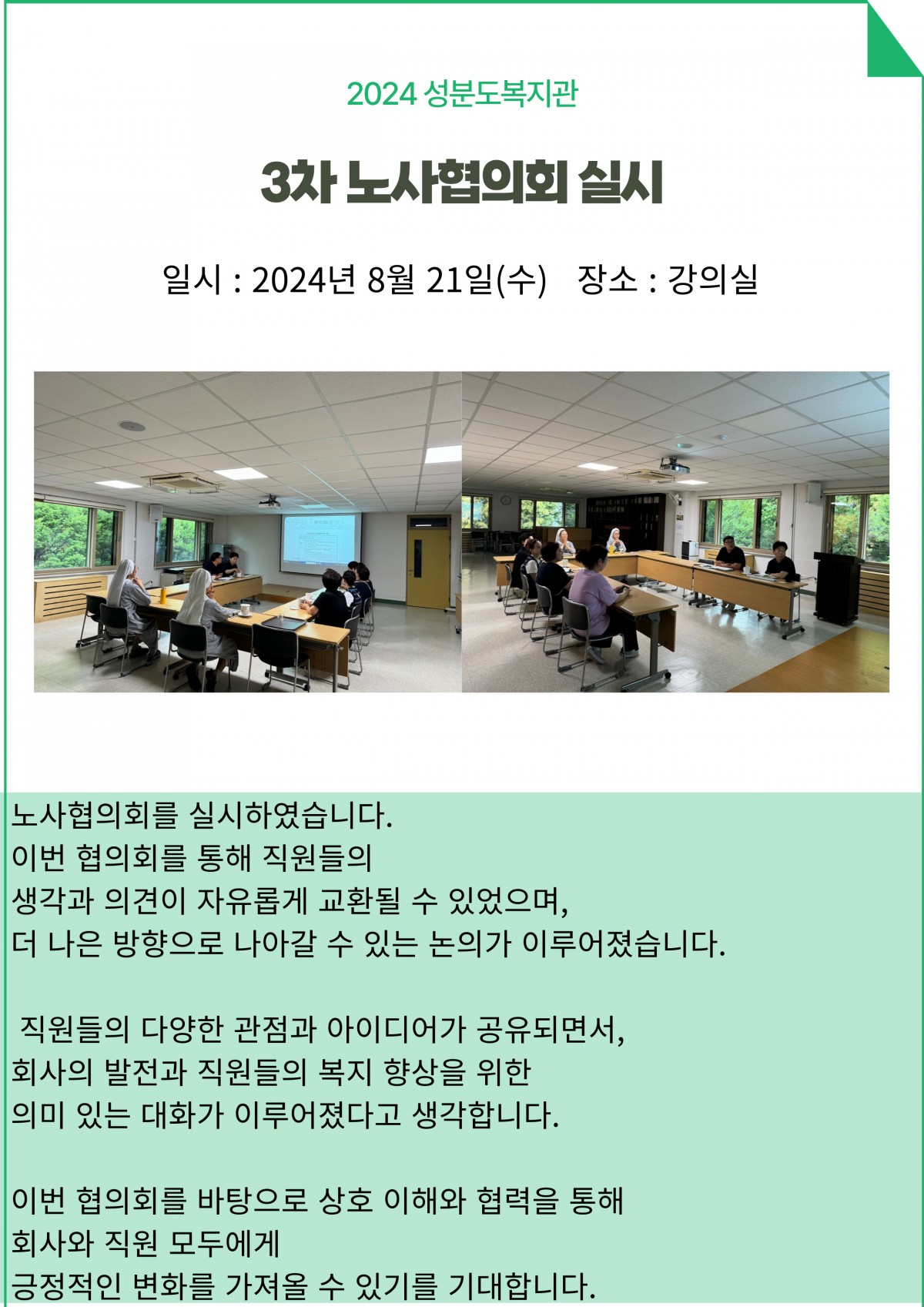 2024 성분도복지관

3차 노사협의회 실시

일시 : 2024년 8월 21일(수)   장소 : 강의실

노사협의회를 실시하였습니다.
이번 협의회를 통해 직원들의
생각과 의견이 자유롭게 교환될 수 있었으며,
더 나은 방향으로 나아갈 수 있는 논의가 이루어졌습니다.

직원들의 다양한 관점과 아이디어가 공유되면서,
회사의 발전과 직원들의 복지 향상을 위한
의미 있는 대화가 이루어졌다고 생각합니다.

이번 협의회를 바탕으로 상호 이해와 협력을 통해
회사와 직원 모두에게
긍정적인 변화를 가져올 수 있기를 기대합니다.